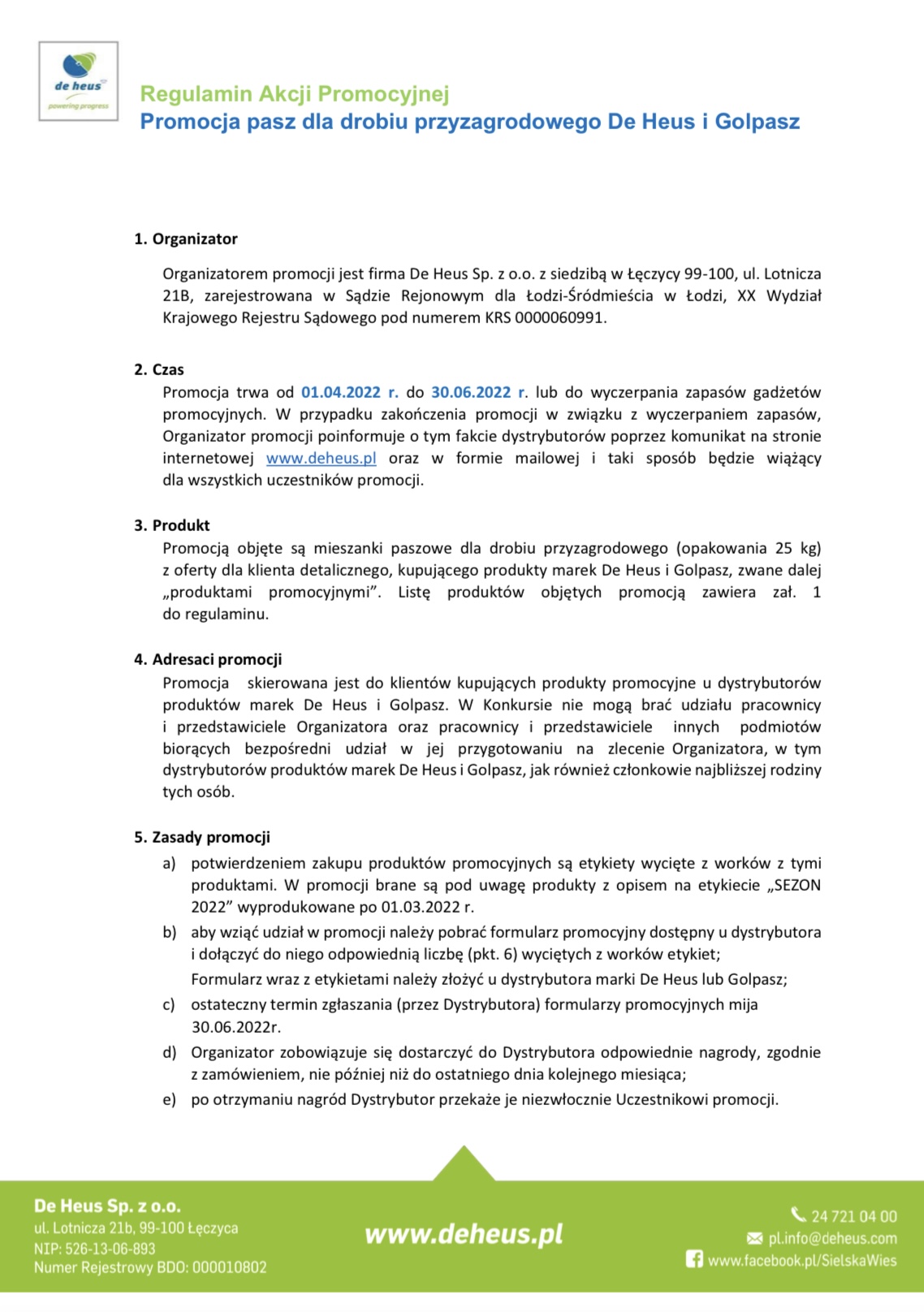 de heus
powering progress

Regulamin Akcji Promocyjnej
Promocja pasz dla drobiu przyzagrodowego De Heus i Golpasz

1. Organizator

Organizatorem promocji jest firma De Heus Sp. z o.o. z siedzibą w Łęczycy 99-100, ul. Lotnicza 21B, zarejestrowana w Sądzie Rejonowym dla Łodzi-Śródmieścia w Łodzi, XX Wydział Krajowego Rejestru Sądowego pod numerem KRS 0000060991.

2. Czas
Promocja trwa od 01.04.2022 r. do 30.06.2022 r. lub do wyczerpania zapasów gadżetów promocyjnych. W przypadku zakończenia promocji w związku z wyczerpaniem zapasów, Organizator promocji poinformuje o tym fakcie dystrybutorów poprzez komunikat na stronie internetowej www.deheus.pl oraz w formie mailowej i taki sposób będzie wiążący dla wszystkich uczestników promocji.

3. Produkt
Promocją objęte są mieszanki paszowe dla drobiu przyzagrodowego (opakowania 25 kg) z oferty dla klienta detalicznego, kupującego produkty marek De Heus i Golpasz, zwane dalej „produktami promocyjnymi”. Listę produktów objętych promocją zawiera zał. 1 do regulaminu.

4. Adresaci promocji
Promocja skierowana jest do klientów kupujących produkty promocyjne u dystrybutorów produktów marek De Heus i Golpasz. W Konkursie nie mogą brać udziału pracownicy i przedstawiciele Organizatora oraz pracownicy i przedstawiciele innych podmiotów biorących bezpośredni udział w jej przygotowaniu na zlecenie Organizatora, w tym dystrybutorów produktów marek De Heus i Golpasz, jak również członkowie najbliższej rodziny tych osób.

5. Zasady promocji
a) potwierdzeniem zakupu produktów promocyjnych są etykiety wycięte z worków z tymi produktami. W promocji brane są pod uwagę produkty z opisem na etykiecie „SEZON 2022” wyprodukowane po 01.03.2022 r.
b) aby wziąć udział w promocji należy pobrać formularz promocyjny dostępny u dystrybutora i dołączyć do niego odpowiednią liczbę (pkt. 6) wyciętych z worków etykiet;
Formularz wraz z etykietami należy złożyć u dystrybutora marki De Heus lub Golpasz;
c) ostateczny termin zgłaszania (przez Dystrybutora) formularzy promocyjnych mija 30.06.2022r.
d) Organizator zobowiązuje się dostarczyć do Dystrybutora odpowiednie nagrody, zgodnie z zamówieniem, nie później niż do ostatniego dnia kolejnego miesiąca;
e) po otrzymaniu nagród Dystrybutor przekaże je niezwłocznie Uczestnikowi promocji.

De Heus Sp. z o.o.
ul. Lotnicza 21b, 99-100 Łęczyca
NIP: 526-13-06-893
Numer Rejestrowy BDO: 000010802

www.deheus.pl

24 721 04 00
pl.info@deheus.com
www.facebook.pl/SielskaWies